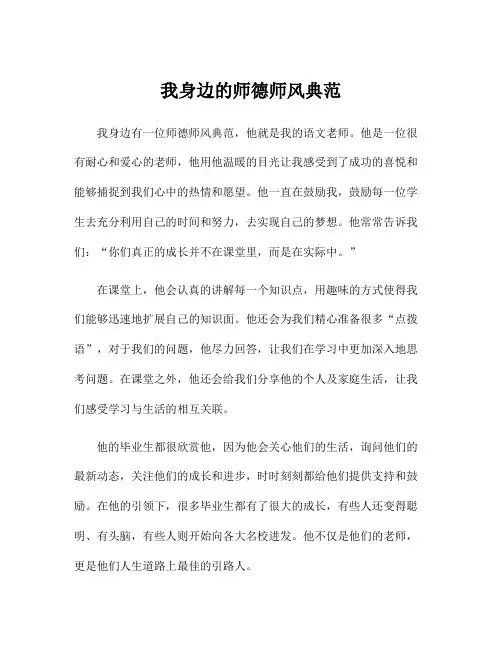 我身边的师德师风典范

我身边有一位师德师风典范，他就是我的语文老师。他是一位很有耐心和爱心的老师，他用他温暖的目光让我感受到了成功的喜悦和能够捕捉到我们心中的热情和愿望。他一直在鼓励我，鼓励每一位学生去充分利用自己的时间和努力，去实现自己的梦想。他常常告诉我们：“你们真正的成长并不在课堂里，而是在实际中。”

在课堂上，他会认真的讲解每一个知识点，用趣味的方式使得我们能够迅速地扩展自己的知识面。他还会为我们精心准备很多“点拨语”，对于我们的问题，他尽力回答，让我们在学习中更加深入地思考问题。在课堂之外，他还会给我们分享他的个人及家庭生活，让我们感受学习与生活的相互关联。

他的毕业生都很欣赏他，因为他会关心他们的生活，询问他们的最新动态，关注他们的成长和进步，时时刻刻都给他们提供支持和鼓励。在他的引领下，很多毕业生都有了很大的成长，有些人还变得聪明、有头脑，有些人则开始向各大名校进发。他不仅是他们的老师，更是他们人生道路上最佳的引路人。